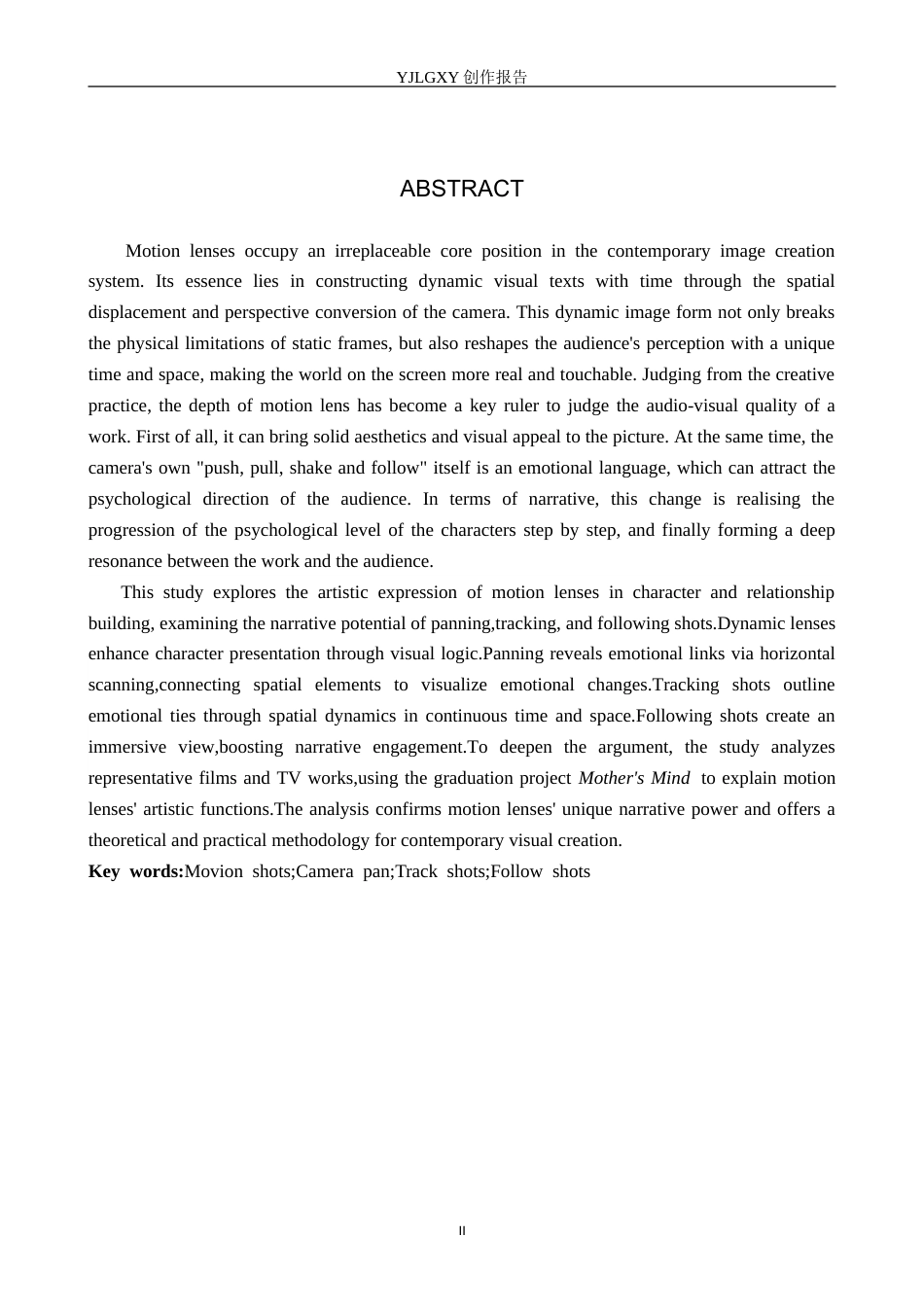 YJLGXY创作报告

ABSTRACT

Motion lenses occupy an irreplaceable core position in the contemporary image creation system. Its essence lies in constructing dynamic visual texts with time through the spatial displacement and perspective conversion of the camera. This dynamic image form not only breaks the physical limitations of static frames, but also reshapes the audience's perception with a unique time and space, making the world on the screen more real and touchable. Judging from the creative practice, the depth of motion lens has become a key ruler to judge the audio-visual quality of a work. First of all, it can bring solid aesthetics and visual appeal to the picture. At the same time, the camera's own "push, pull, shake and follow" itself is an emotional language, which can attract the psychological direction of the audience. In terms of narrative, this change is realising the progression of the psychological level of the characters step by step, and finally forming a deep resonance between the work and the audience.

This study explores the artistic expression of motion lenses in character and relationship building, examining the narrative potential of panning,tracking, and following shots.Dynamic lenses enhance character presentation through visual logic.Panning reveals emotional links via horizontal scanning,connecting spatial elements to visualize emotional changes.Tracking shots outline emotional ties through spatial dynamics in continuous time and space.Following shots create an immersive view,boosting narrative engagement.To deepen the argument, the study analyzes representative films and TV works,using the graduation project Mother's Mind to explain motion lenses' artistic functions.The analysis confirms motion lenses' unique narrative power and offers a theoretical and practical methodology for contemporary visual creation.

Key words:Movion shots;Camera pan;Track shots;Follow shots

II